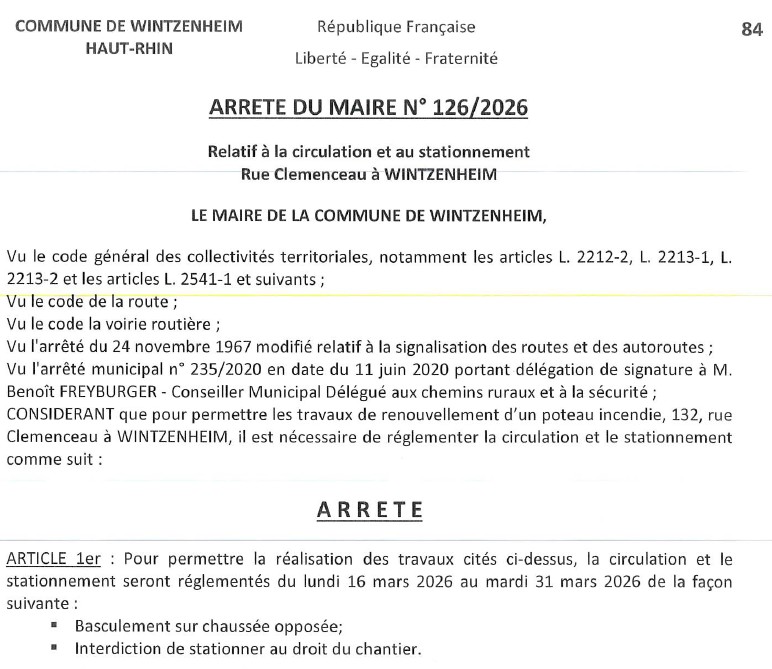 COMMUNE DE WINTZENHEIM
HAUT-RHIN

République Française
Liberté - Egalité - Fraternité

84

ARRETE DU MAIRE N° 126/2026

Relatif à la circulation et au stationnement
Rue Clemenceau à WINTZENHEIM

LE MAIRE DE LA COMMUNE DE WINTZENHEIM,

Vu le code général des collectivités territoriales, notamment les articles L. 2212-2, L. 2213-1, L. 2213-2 et les articles L. 2541-1 et suivants ;
Vu le code de la route ;
Vu le code la voirie routière ;
Vu l'arrêté du 24 novembre 1967 modifié relatif à la signalisation des routes et des autoroutes ;
Vu l'arrêté municipal n° 235/2020 en date du 11 juin 2020 portant délégation de signature à M. Benoît FREYBURGER - Conseiller Municipal Délégué aux chemins ruraux et à la sécurité ;
CONSIDERANT que pour permettre les travaux de renouvellement d'un poteau incendie, 132, rue Clemenceau à WINTZENHEIM, il est nécessaire de réglementer la circulation et le stationnement comme suit :

ARRETE

ARTICLE 1er : Pour permettre la réalisation des travaux cités ci-dessus, la circulation et le stationnement seront réglementés du lundi 16 mars 2026 au mardi 31 mars 2026 de la façon suivante :
▪ Basculement sur chaussée opposée;
▪ Interdiction de stationner au droit du chantier.